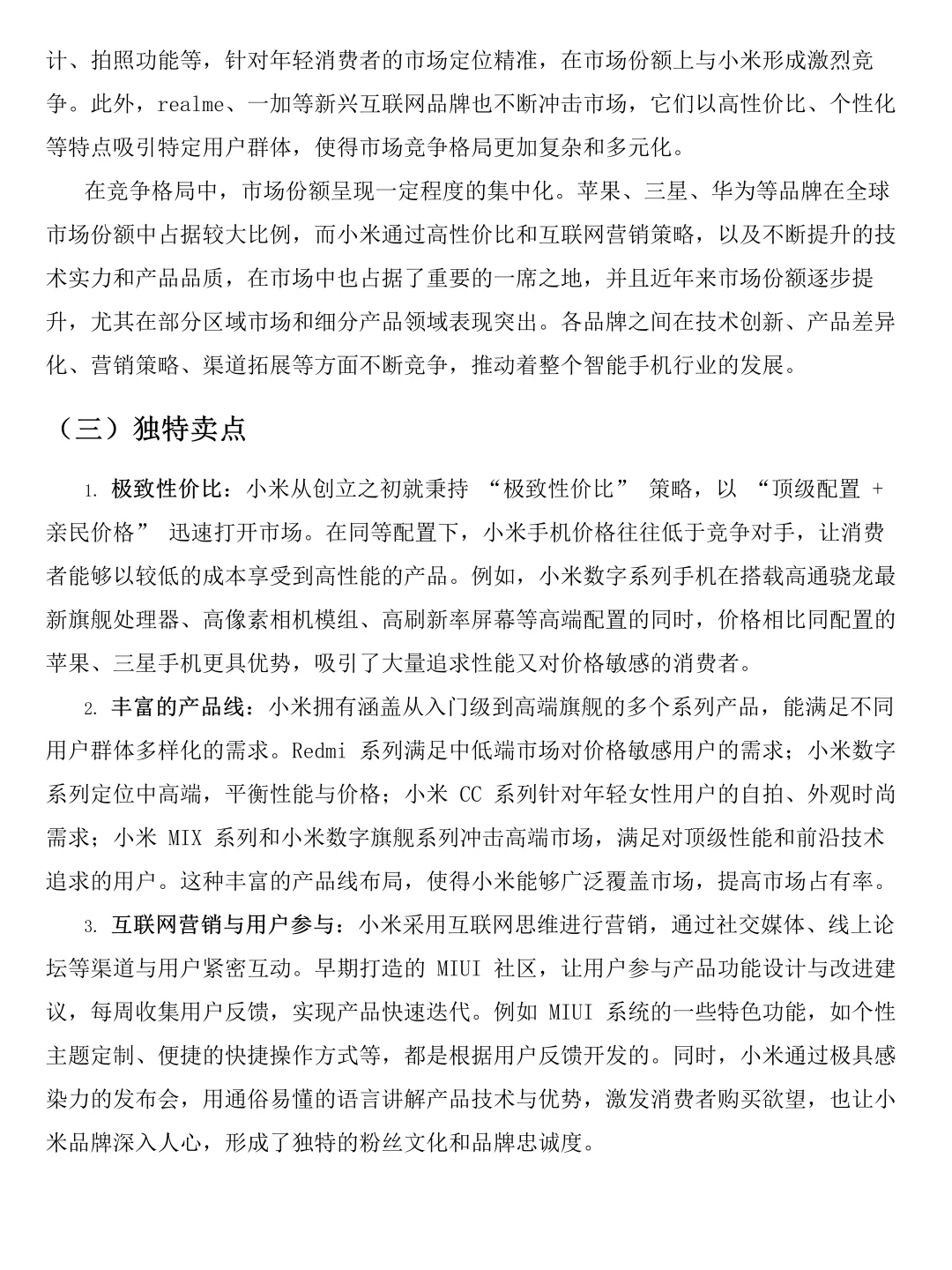 计、拍照功能等，针对年轻消费者的市场定位精准，在市场份额上与小米形成激烈竞争。此外，realme、一加等新兴互联网品牌也不断冲击市场，它们以高性价比、个性化等特点吸引特定用户群体，使得市场竞争格局更加复杂和多元化。

在竞争格局中，市场份额呈现一定程度的集中化。苹果、三星、华为等品牌在全球市场份额中占据较大比例，而小米通过高性价比和互联网营销策略，以及不断提升的技术实力和产品品质，在市场中也占据了重要的一席之地，并且近年来市场份额逐步提升，尤其在部分区域市场和细分产品领域表现突出。各品牌之间在技术创新、产品差异化、营销策略、渠道拓展等方面不断竞争，推动着整个智能手机行业的发展。

（三）独特卖点

1. 极致性价比：小米从创立之初就秉持 “极致性价比” 策略，以 “顶级配置 + 亲民价格” 迅速打开市场。在同等配置下，小米手机价格往往低于竞争对手，让消费者能够以较低的成本享受到高性能的产品。例如，小米数字系列手机在搭载高通骁龙最新旗舰处理器、高像素相机模组、高刷新率屏幕等高端配置的同时，价格相比同配置的苹果、三星手机更具优势，吸引了大量追求性能又对价格敏感的消费者。

2. 丰富的产品线：小米拥有涵盖从入门级到高端旗舰的多个系列产品，能满足不同用户群体多样化的需求。Redmi 系列满足中低端市场对价格敏感用户的需求；小米数字系列定位中高端，平衡性能与价格；小米 CC 系列针对年轻女性用户的自拍、外观时尚需求；小米 MIX 系列和小米数字旗舰系列冲击高端市场，满足对顶级性能和前沿技术追求的用户。这种丰富的产品线布局，使得小米能够广泛覆盖市场，提高市场占有率。

3. 互联网营销与用户参与：小米采用互联网思维进行营销，通过社交媒体、线上论坛等渠道与用户紧密互动。早期打造的 MIUI 社区，让用户参与产品功能设计与改进建议，每周收集用户反馈，实现产品快速迭代。例如 MIUI 系统的一些特色功能，如个性主题定制、便捷的快捷操作方式等，都是根据用户反馈开发的。同时，小米通过极具感染力的发布会，用通俗易懂的语言讲解产品技术与优势，激发消费者购买欲望，也让小米品牌深入人心，形成了独特的粉丝文化和品牌忠诚度。